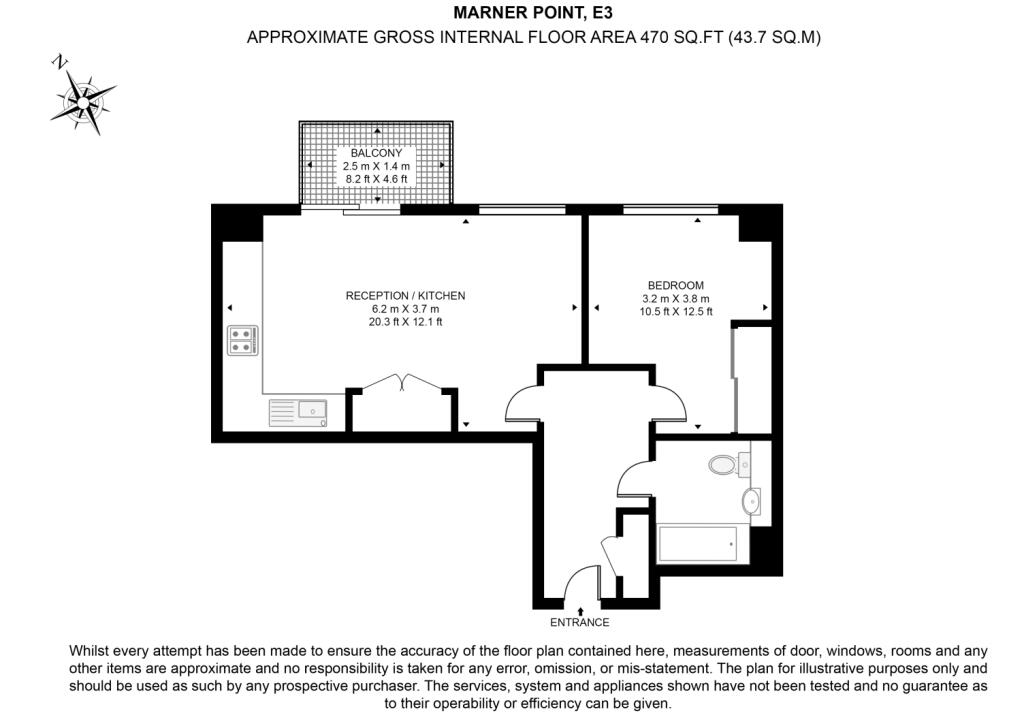 MARNER POINT, E3
APPROXIMATE GROSS INTERNAL FLOOR AREA 470 SQ.FT (43.7 SQ.M)

N

BALCONY
2.5 m X 1.4 m
8.2 ft X 4.6 ft

RECEPTION / KITCHEN
6.2 m X 3.7 m
20.3 ft X 12.1 ft

BEDROOM
3.2 m X 3.8 m
10.5 ft X 12.5 ft

ENTRANCE

Whilst every attempt has been made to ensure the accuracy of the floor plan contained here, measurements of door, windows, rooms and any other items are approximate and no responsibility is taken for any error, omission, or mis-statement. The plan for illustrative purposes only and should be used as such by any prospective purchaser. The services, system and appliances shown have not been tested and no guarantee as to their operability or efficiency can be given.